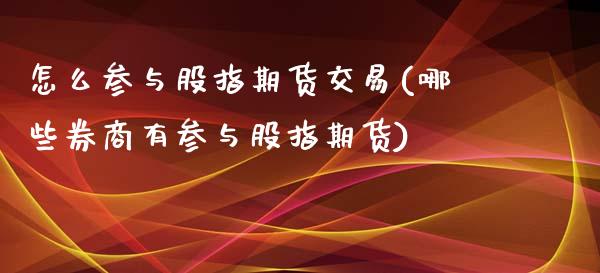 怎么参与股指期货交易(哪些券商有参与股指期货)